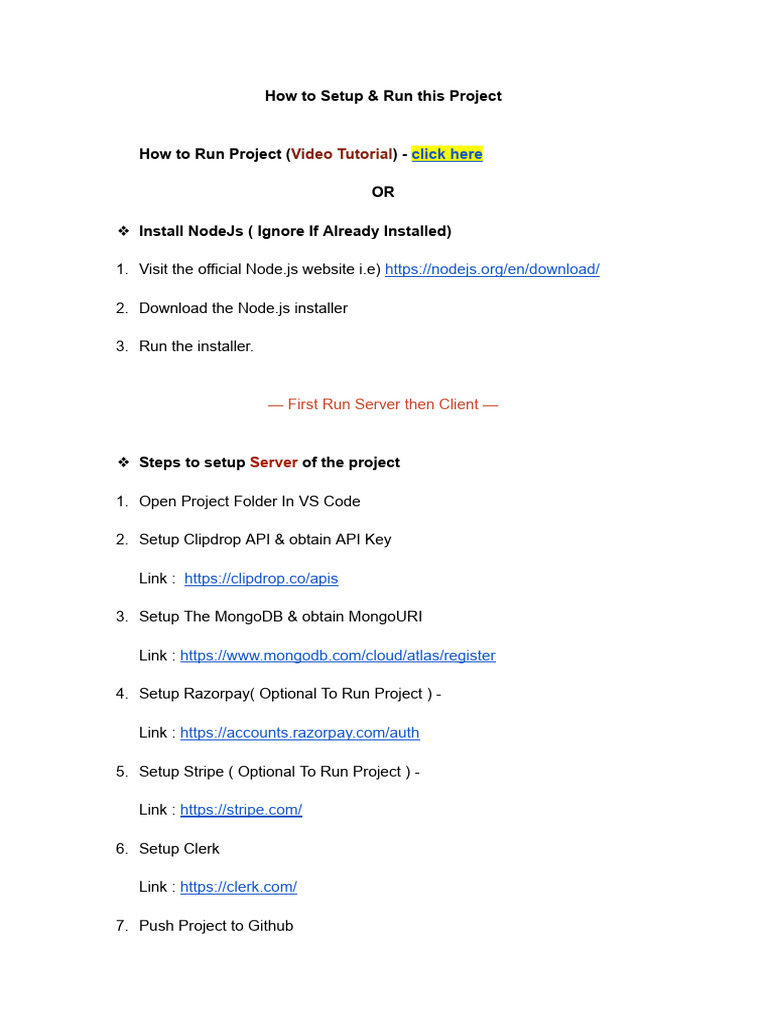 How to Setup & Run this Project

How to Run Project (Video Tutorial) - click here

OR

❖ Install NodeJs ( Ignore If Already Installed)

1. Visit the official Node.js website i.e) https://nodejs.org/en/download/

2. Download the Node.js installer

3. Run the installer.

— First Run Server then Client —

❖ Steps to setup Server of the project

1. Open Project Folder In VS Code

2. Setup Clipdrop API & obtain API Key

Link : https://clipdrop.co/apis

3. Setup The MongoDB & obtain MongoURI

Link : https://www.mongodb.com/cloud/atlas/register

4. Setup Razorpay( Optional To Run Project ) -

Link : https://accounts.razorpay.com/auth

5. Setup Stripe ( Optional To Run Project ) -

Link : https://stripe.com/

6. Setup Clerk

Link : https://clerk.com/

7. Push Project to Github